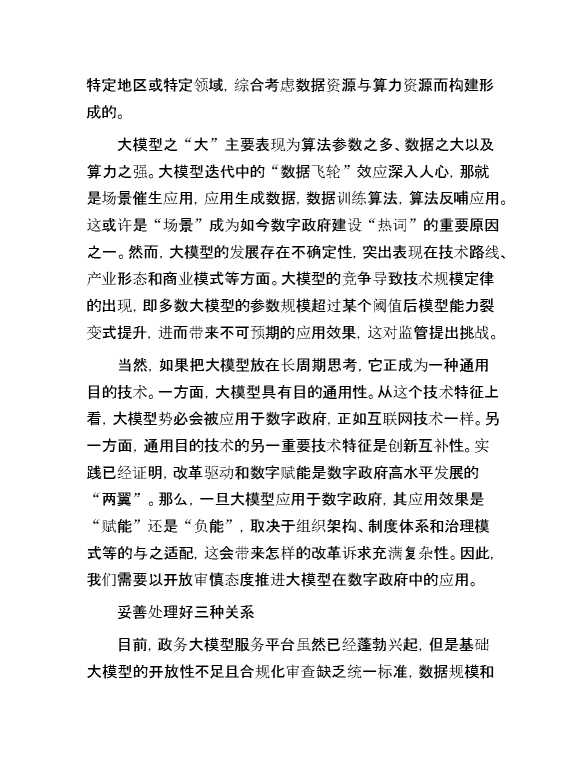 特定地区或特定领域，综合考虑数据资源与算力资源而构建形成的。

大模型之“大”主要表现为算法参数之多、数据之大以及算力之强。大模型迭代中的“数据飞轮”效应深入人心，那就是场景催生应用，应用生成数据，数据训练算法，算法反哺应用。这或许是“场景”成为如今数字政府建设“热词”的重要原因之一。然而，大模型的发展存在不确定性，突出表现在技术路线、产业形态和商业模式等方面。大模型的竞争导致技术规模定律的出现，即多数大模型的参数规模超过某个阈值后模型能力裂变式提升，进而带来不可预期的应用效果，这对监管提出挑战。

当然，如果把大模型放在长周期思考，它正成为一种通用目的技术。一方面，大模型具有目的通用性。从这个技术特征上看，大模型势必会被应用于数字政府，正如互联网技术一样。另一方面，通用目的技术的另一重要技术特征是创新互补性。实践已经证明，改革驱动和数字赋能是数字政府高水平发展的“两翼”。那么，一旦大模型应用于数字政府，其应用效果是“赋能”还是“负能”，取决于组织架构、制度体系和治理模式等的与之适配，这会带来怎样的改革诉求充满复杂性。因此，我们需要以开放审慎态度推进大模型在数字政府中的应用。

妥善处理好三种关系

目前，政务大模型服务平台虽然已经蓬勃兴起，但是基础大模型的开放性不足且合规化审查缺乏统一标准，数据规模和